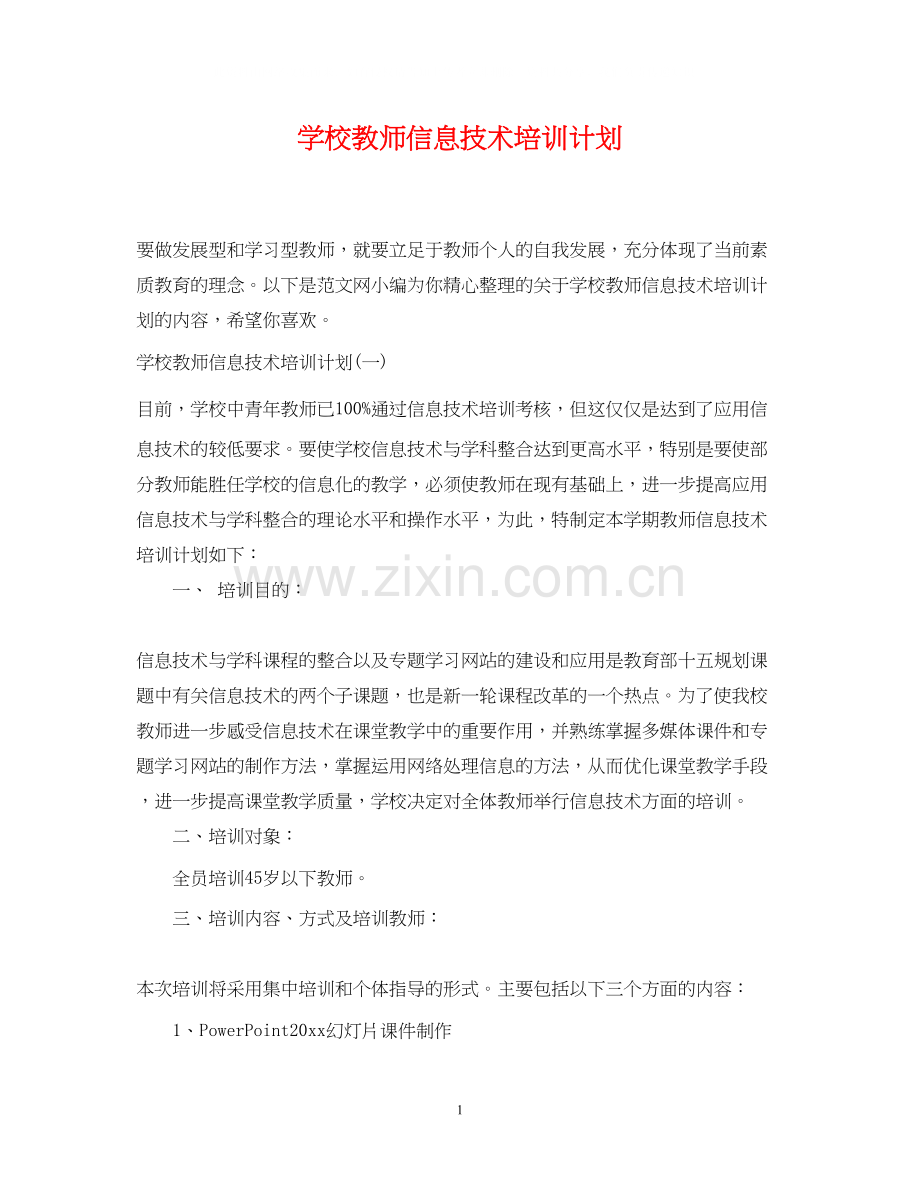 学校教师信息技术培训计划

要做发展型和学习型教师，就要立足于教师个人的自我发展，充分体现了当前素质教育的理念。以下是范文网小编为你精心整理的关于学校教师信息技术培训计划的内容，希望你喜欢。

学校教师信息技术培训计划(一)

目前，学校中青年教师已100%通过信息技术培训考核，但这仅仅是达到了应用信息技术的较低要求。要使学校信息技术与学科整合达到更高水平，特别是要使部分教师能胜任学校的信息化的教学，必须使教师在现有基础上，进一步提高应用信息技术与学科整合的理论水平和操作水平，为此，特制定本学期教师信息技术培训计划如下：

一、 培训目的：

www.zixin.com.cn

信息技术与学科课程的整合以及专题学习网站的建设和应用是教育部十五规划课题中有关信息技术的两个子课题，也是新一轮课程改革的一个热点。为了使我校教师进一步感受信息技术在课堂教学中的重要作用，并熟练掌握多媒体课件和专题学习网站的制作方法，掌握运用网络处理信息的方法，从而优化课堂教学手段，进一步提高课堂教学质量，学校决定对全体教师举行信息技术方面的培训。

二、培训对象：

全员培训45岁以下教师。

三、培训内容、方式及培训教师：

本次培训将采用集中培训和个体指导的形式。主要包括以下三个方面的内容：

1、PowerPoint20xx幻灯片课件制作

1